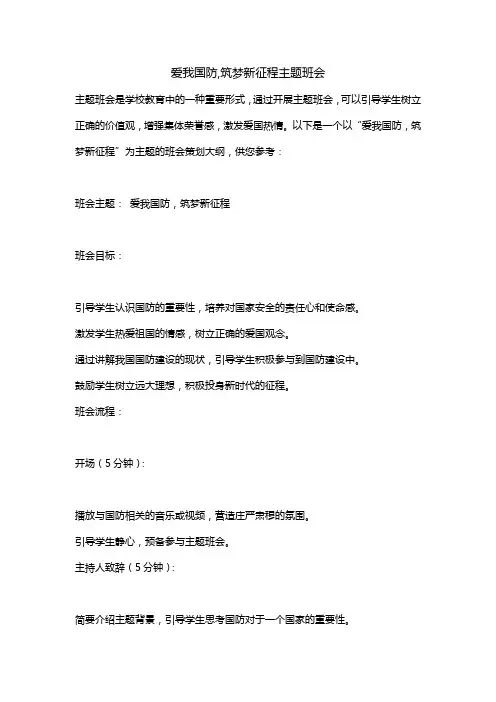 爱我国防,筑梦新征程主题班会

主题班会是学校教育中的一种重要形式，通过开展主题班会，可以引导学生树立正确的价值观，增强集体荣誉感，激发爱国热情。以下是一个以“爱我国防，筑梦新征程”为主题的班会策划大纲，供您参考：

班会主题： 爱我国防，筑梦新征程

班会目标：

引导学生认识国防的重要性，培养对国家安全的责任心和使命感。

激发学生热爱祖国的情感，树立正确的爱国观念。

通过讲解我国国防建设的现状，引导学生积极参与到国防建设中。

鼓励学生树立远大理想，积极投身新时代的征程。

班会流程：

开场（5分钟）：

播放与国防相关的音乐或视频，营造庄严肃穆的氛围。

引导学生静心，预备参与主题班会。

主持人致辞（5分钟）：

简要介绍主题背景，引导学生思考国防对于一个国家的重要性。